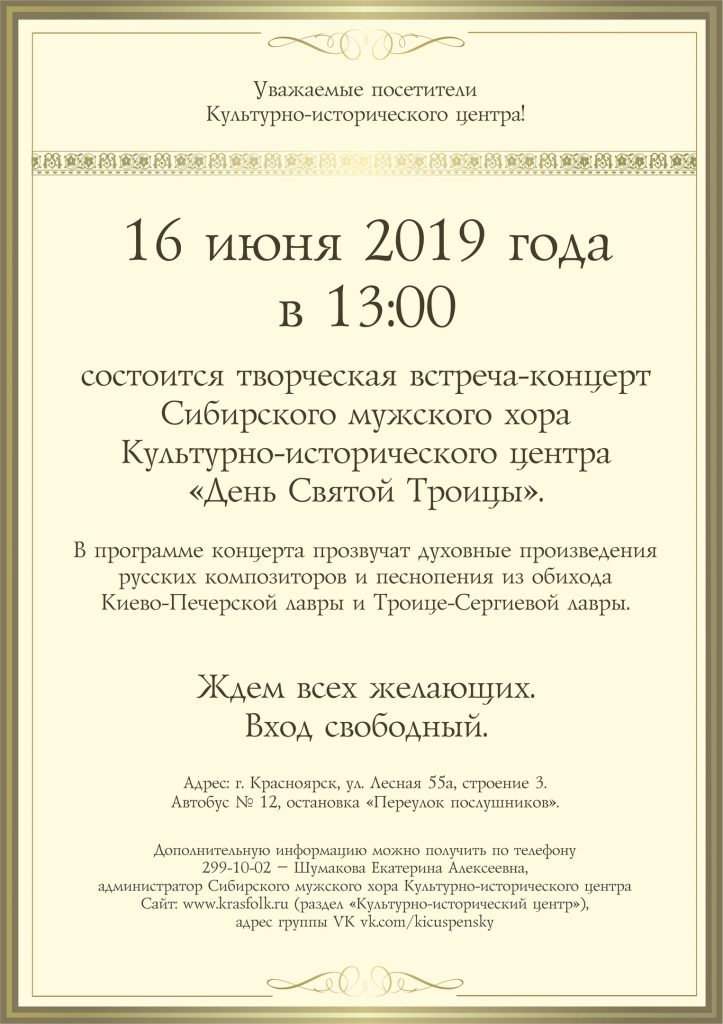 Уважаемые посетители
Культурно-исторического центра!

16 июня 2019 года
в 13:00

состоится творческая встреча-концерт
Сибирского мужского хора
Культурно-исторического центра
«День Святой Троицы».

В программе концерта прозвучат духовные произведения
русских композиторов и песнопения из обихода
Киево-Печерской лавры и Троице-Сергиевой лавры.

Ждем всех желающих.
Вход свободный.

Адрес: г. Красноярск, ул. Лесная 55а, строение 3.
Автобус № 12, остановка «Переулок послушников».

Дополнительную информацию можно получить по телефону
299-10-02 – Шумакова Екатерина Алексеевна,
администратор Сибирского мужского хора Культурно-исторического центра
Сайт: www.krasfolk.ru (раздел «Культурно-исторический центр»),
адрес группы VK vk.com/kicuspensky